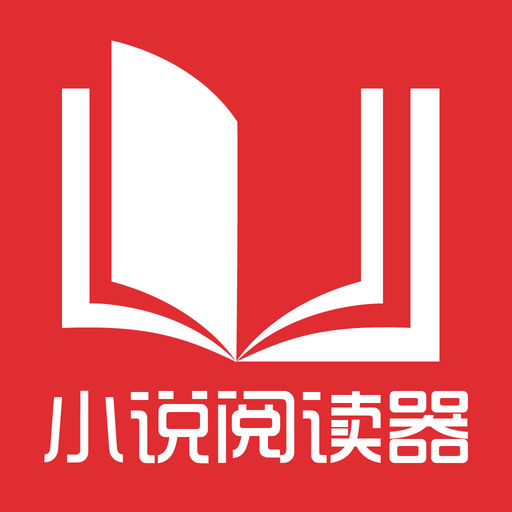 小说阅读器